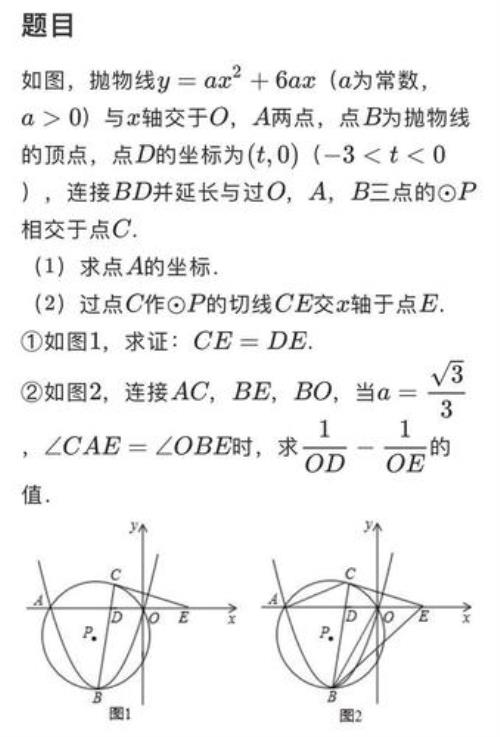 题目

如图，抛物线$y=ax^2+6ax$（$a$为常数，$a>0$）与$x$轴交于$O$，$A$两点，点$B$为抛物线的顶点，点$D$的坐标为$(t,0)$（$-3<t<0$），连接$BD$并延长与过$O$，$A$，$B$三点的$\odot P$相交于点$C$.

（1）求点$A$的坐标.

（2）过点$C$作$\odot P$的切线$CE$交$x$轴于点$E$.

①如图1，求证：$CE=DE$.

②如图2，连接$AC$，$BE$，$BO$，当$a=\frac{\sqrt{3}}{3}$，$\angle CAE=\angle OBE$时，求$\frac{1}{OD}-\frac{1}{OE}$的值.

y
C
A
D
O
E
x
P
B
图1

y
C
A
D
O
E
x
P
B
图2